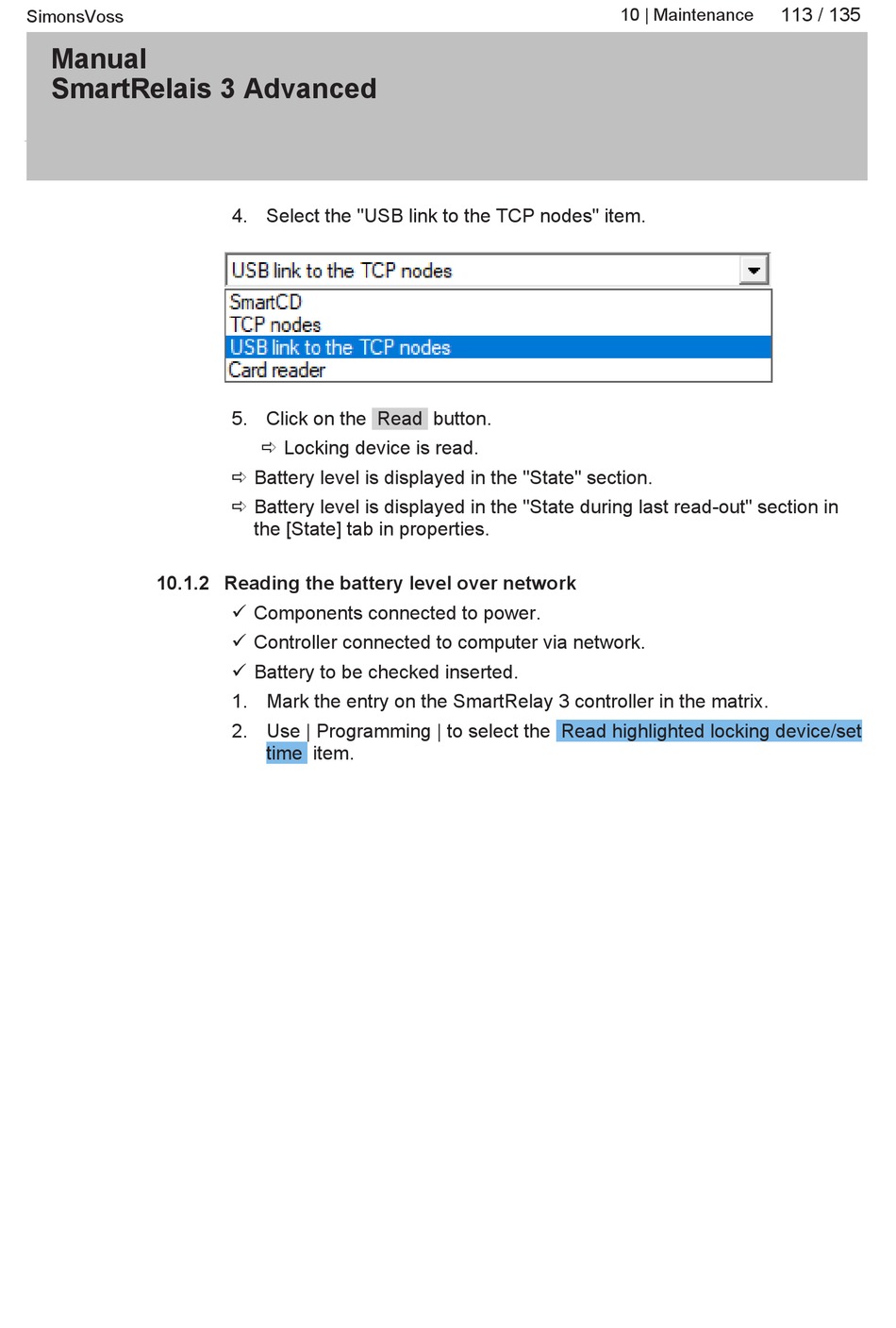 SimonsVoss 10 | Maintenance 113 / 135

Manual
SmartRelais 3 Advanced

4. Select the "USB link to the TCP nodes" item.

USB link to the TCP nodes
SmartCD
TCP nodes
USB link to the TCP nodes
Card reader

5. Click on the Read button.
⇨ Locking device is read.
⇨ Battery level is displayed in the "State" section.
⇨ Battery level is displayed in the "State during last read-out" section in the [State] tab in properties.

10.1.2 Reading the battery level over network
✓ Components connected to power.
✓ Controller connected to computer via network.
✓ Battery to be checked inserted.
1. Mark the entry on the SmartRelay 3 controller in the matrix.
2. Use | Programming | to select the Read highlighted locking device/set time item.